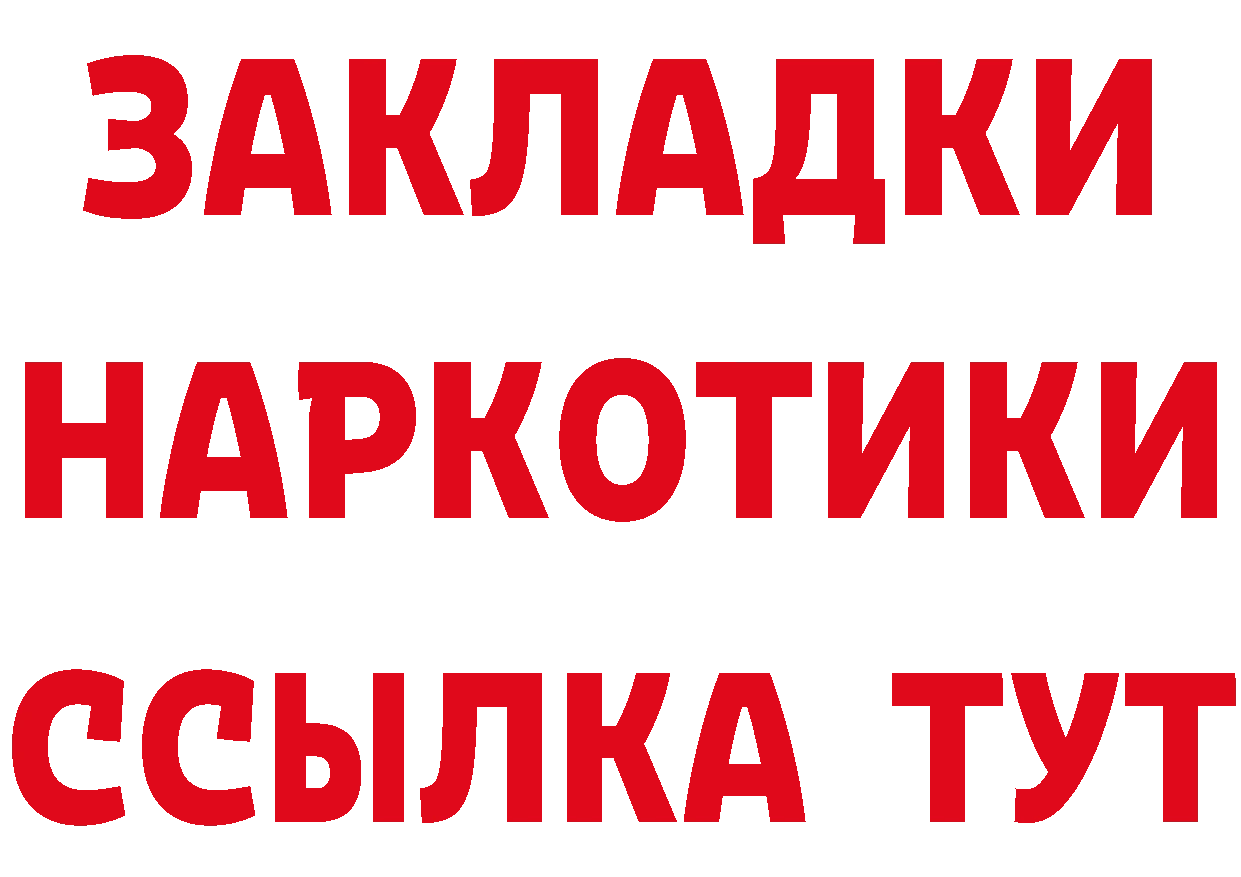 ЗАКЛАДКИ
НАРКОТИКИ
ССЫЛКА ТУТ